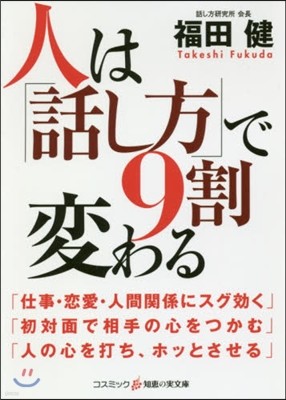 話し方研究所 会長
福田 健
Takeshi Fukuda

人は「話し方」で9割変わる

「仕事・恋愛・人間関係にスグ効く」
「初対面で相手の心をつかむ」
「人の心を打ち、ホッとさせる」

コスミック 知恵の実文庫